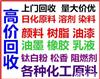 高价回收

上门回收 量大价优
日化原料 溶剂 染料
颜料 树脂 油漆
油墨 橡胶 乳液
钛白粉 松香 阻燃剂
各种化工原料